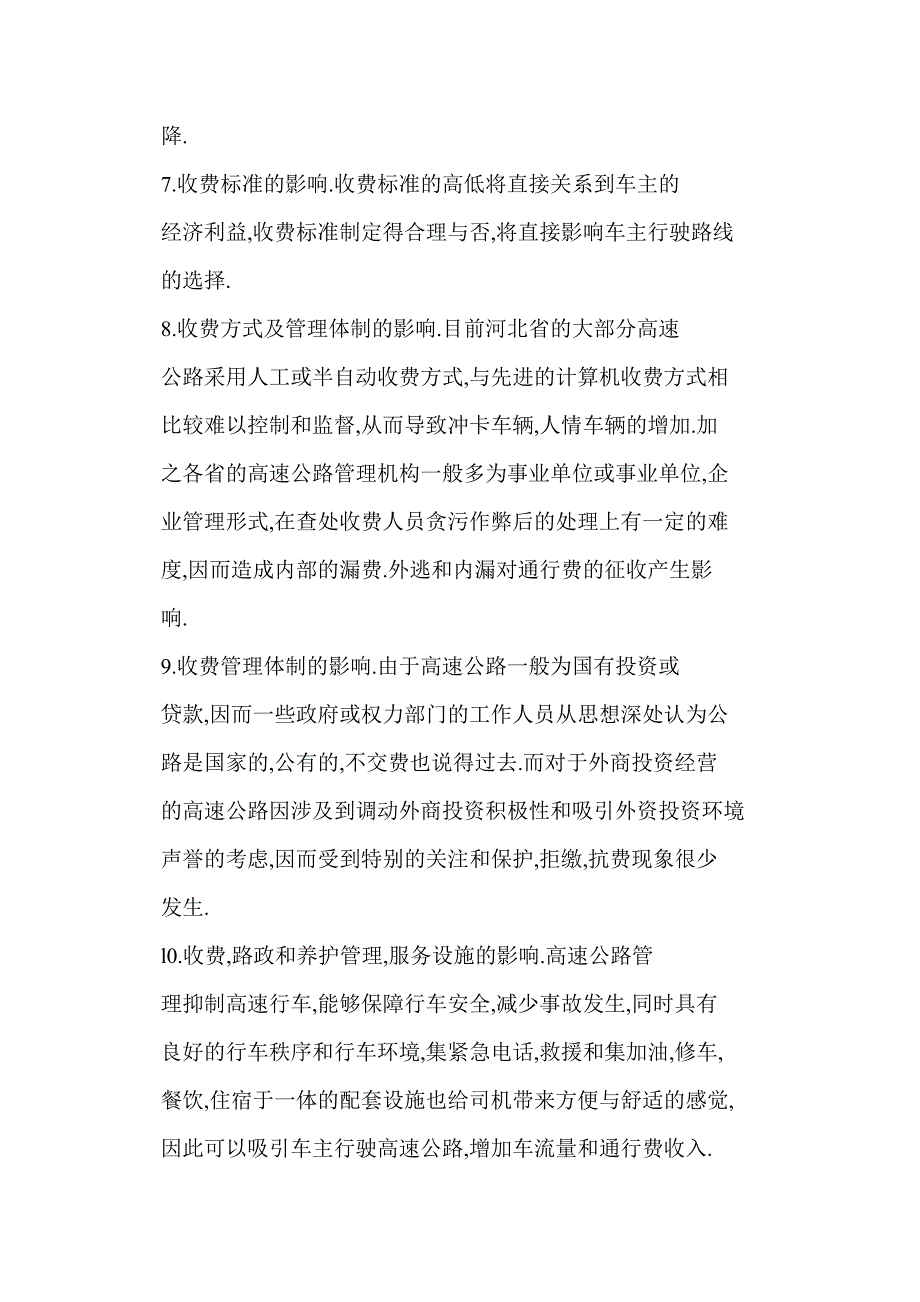 降.

7.收费标准的影响.收费标准的高低将直接关系到车主的经济利益,收费标准制定得合理与否,将直接影响车主行驶路线的选择.

8.收费方式及管理体制的影响.目前河北省的大部分高速公路采用人工或半自动收费方式,与先进的计算机收费方式相比较难以控制和监督,从而导致冲卡车辆,人情车辆的增加.加之各省的高速公路管理机构一般多为事业单位或事业单位,企业管理形式,在查处收费人员贪污作弊后的处理上有一定的难度,因而造成内部的漏费.外逃和内漏对通行费的征收产生影响.

9.收费管理体制的影响.由于高速公路一般为国有投资或贷款,因而一些政府或权力部门的工作人员从思想深处认为公路是国家的,公有的,不交费也说得过去.而对于外商投资经营的高速公路因涉及到调动外商投资积极性和吸引外资投资环境声誉的考虑,因而受到特别的关注和保护,拒缴,抗费现象很少发生.

l0.收费,路政和养护管理,服务设施的影响.高速公路管理抑制高速行车,能够保障行车安全,减少事故发生,同时具有良好的行车秩序和行车环境,集紧急电话,救援和集加油,修车,餐饮,住宿于一体的配套设施也给司机带来方便与舒适的感觉,因此可以吸引车主行驶高速公路,增加车流量和通行费收入.